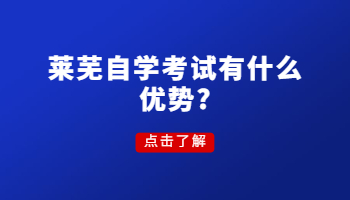 莱芜自学考试有什么优势？

点击了解